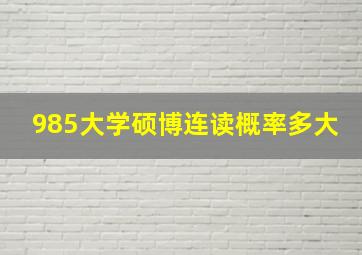 985大学硕博连读概率多大